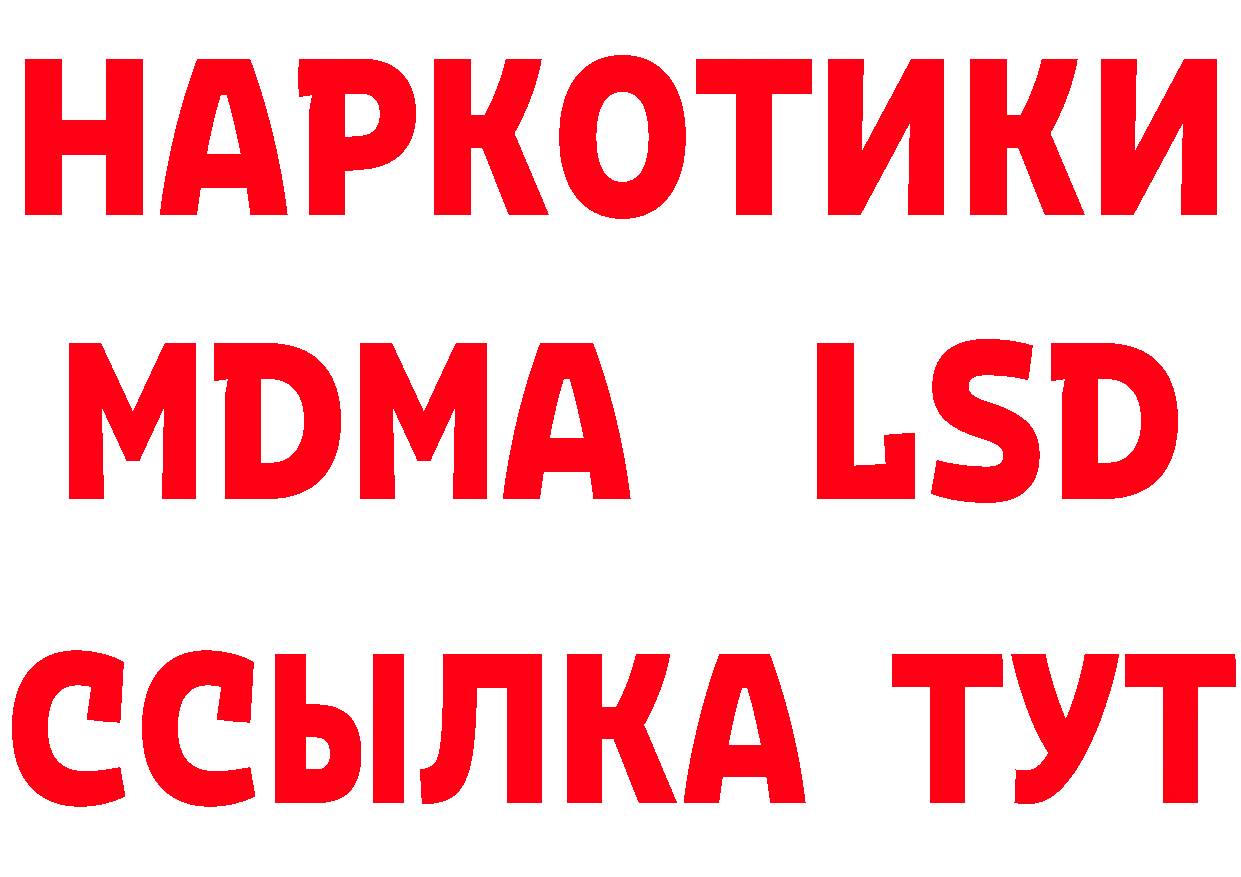 НАРКОТИКИ
MDMA LSD
ССЫЛКА ТУТ